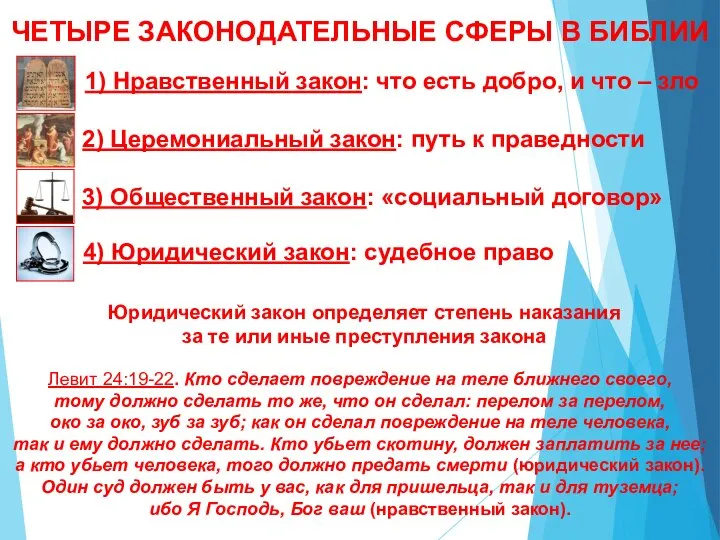 ЧЕТЫРЕ ЗАКОНОДАТЕЛЬНЫЕ СФЕРЫ В БИБЛИИ

1) Нравственный закон: что есть добро, и что – зло

2) Церемониальный закон: путь к праведности

3) Общественный закон: «социальный договор»

4) Юридический закон: судебное право

Юридический закон определяет степень наказания за те или иные преступления закона

Левит 24:19-22. Кто сделает повреждение на теле ближнего своего, тому должно сделать то же, что он сделал: перелом за перелом, око за око, зуб за зуб; как он сделал повреждение на теле человека, так и ему должно сделать. Кто убьет скотину, должен заплатить за нее; а кто убьет человека, того должно предать смерти (юридический закон). Один суд должен быть у вас, как для пришельца, так и для туземца; ибо Я Господь, Бог ваш (нравственный закон).